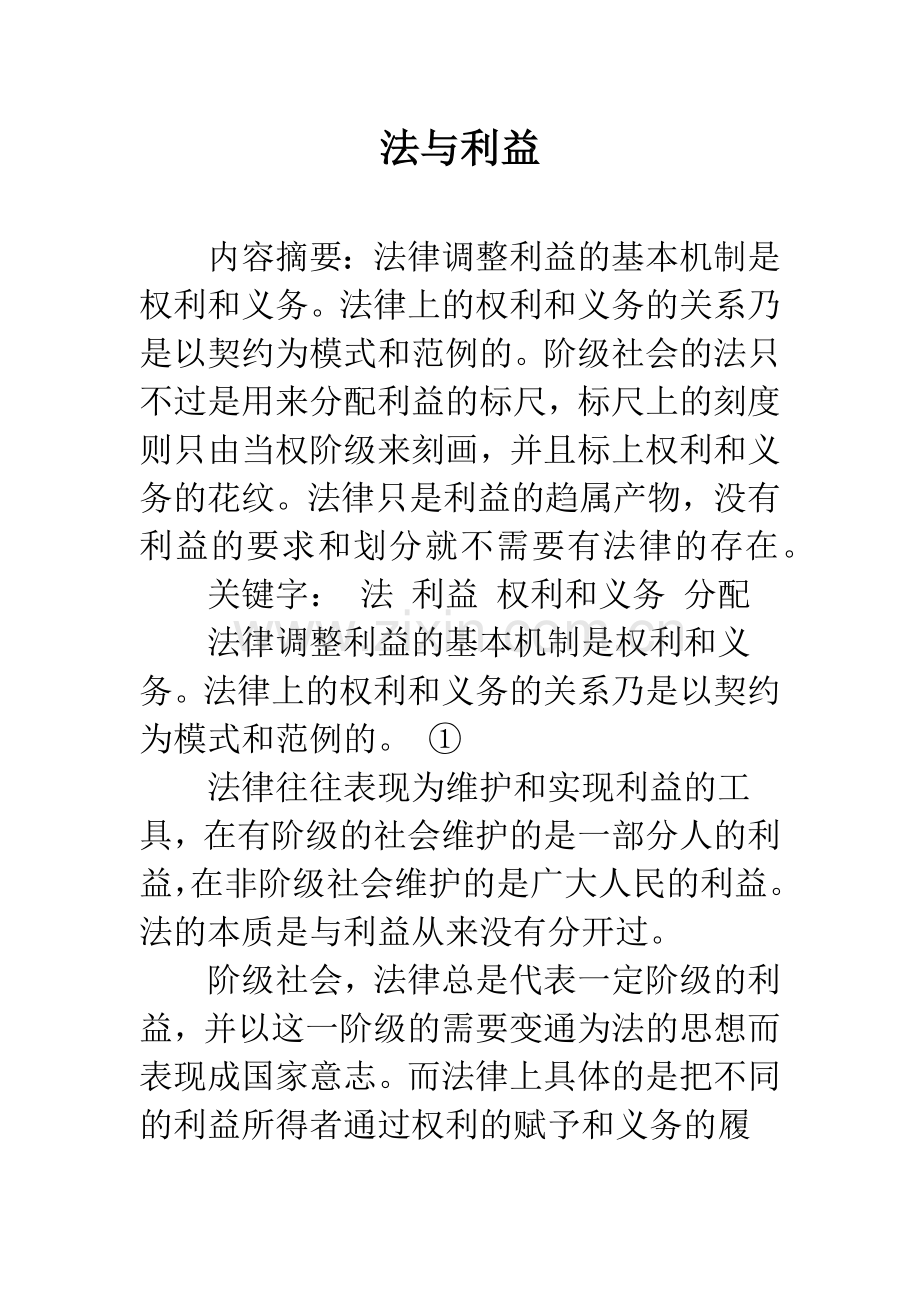 法与利益

内容摘要：法律调整利益的基本机制是权利和义务。法律上的权利和义务的关系乃是以契约为模式和范例的。阶级社会的法只不过是用来分配利益的标尺，标尺上的刻度则只由当权阶级来刻画，并且标上权利和义务的花纹。法律只是利益的趋属产物，没有利益的要求和划分就不需要有法律的存在。

关键字： 法 利益 权利和义务 分配

法律调整利益的基本机制是权利和义务。法律上的权利和义务的关系乃是以契约为模式和范例的。①

法律往往表现为维护和实现利益的工具，在有阶级的社会维护的是一部分人的利益，在非阶级社会维护的是广大人民的利益。法的本质是与利益从来没有分开过。

阶级社会，法律总是代表一定阶级的利益，并以这一阶级的需要变通为法的思想而表现成国家意志。而法律上具体的是把不同的利益所得者通过权利的赋予和义务的履

www.zixin.com.cn